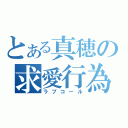 とある真穂の求愛行為
ラブコール